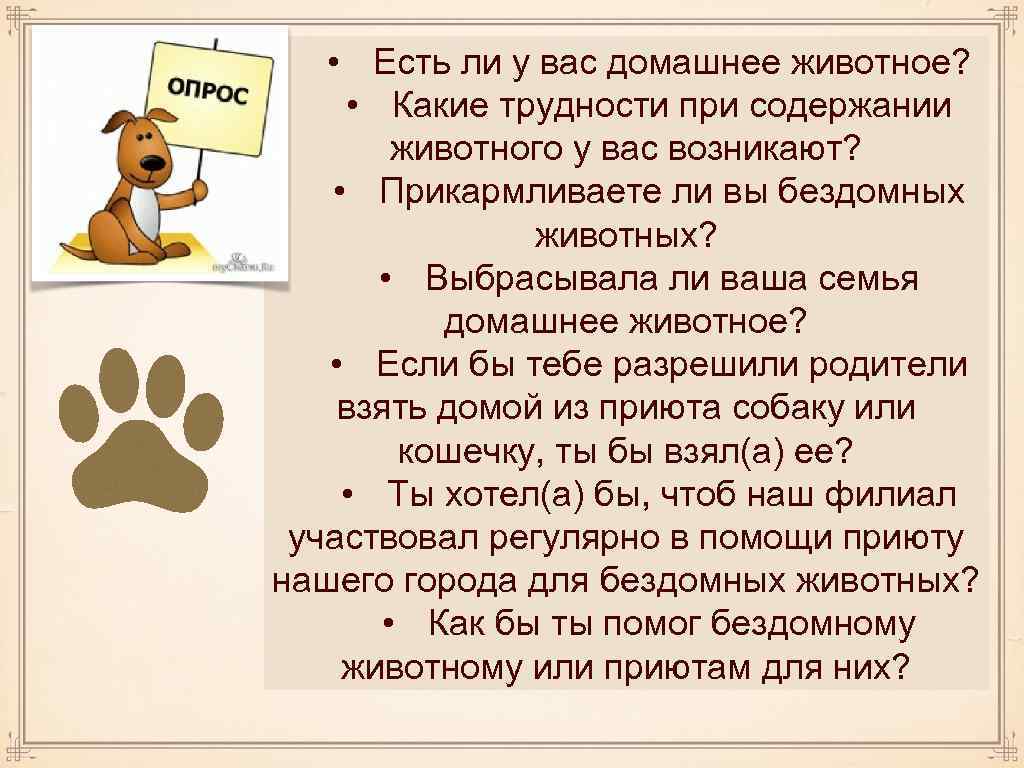 ОПРОС

• Есть ли у вас домашнее животное?
• Какие трудности при содержании животного у вас возникают?
• Прикармливаете ли вы бездомных животных?
• Выбрасывала ли ваша семья домашнее животное?
• Если бы тебе разрешили родители взять домой из приюта собаку или кошечку, ты бы взял(а) ее?
• Ты хотел(а) бы, чтоб наш филиал участвовал регулярно в помощи приюту нашего города для бездомных животных?
• Как бы ты помог бездомному животному или приютам для них?